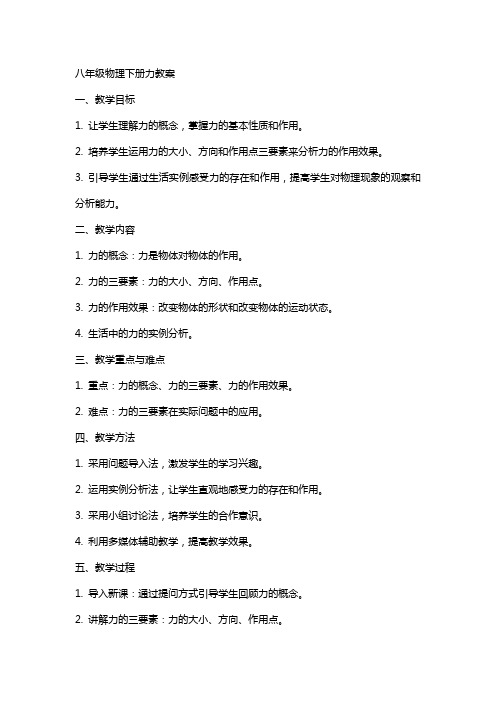 八年级物理下册力教案

一、教学目标

1. 让学生理解力的概念，掌握力的基本性质和作用。

2. 培养学生运用力的大小、方向和作用点三要素来分析力的作用效果。

3. 引导学生通过生活实例感受力的存在和作用，提高学生对物理现象的观察和分析能力。

二、教学内容

1. 力的概念：力是物体对物体的作用。

2. 力的三要素：力的大小、方向、作用点。

3. 力的作用效果：改变物体的形状和改变物体的运动状态。

4. 生活中的力的实例分析。

三、教学重点与难点

1. 重点：力的概念、力的三要素、力的作用效果。

2. 难点：力的三要素在实际问题中的应用。

四、教学方法

1. 采用问题导入法，激发学生的学习兴趣。

2. 运用实例分析法，让学生直观地感受力的存在和作用。

3. 采用小组讨论法，培养学生的合作意识。

4. 利用多媒体辅助教学，提高教学效果。

五、教学过程

1. 导入新课：通过提问方式引导学生回顾力的概念。

2. 讲解力的三要素：力的大小、方向、作用点。